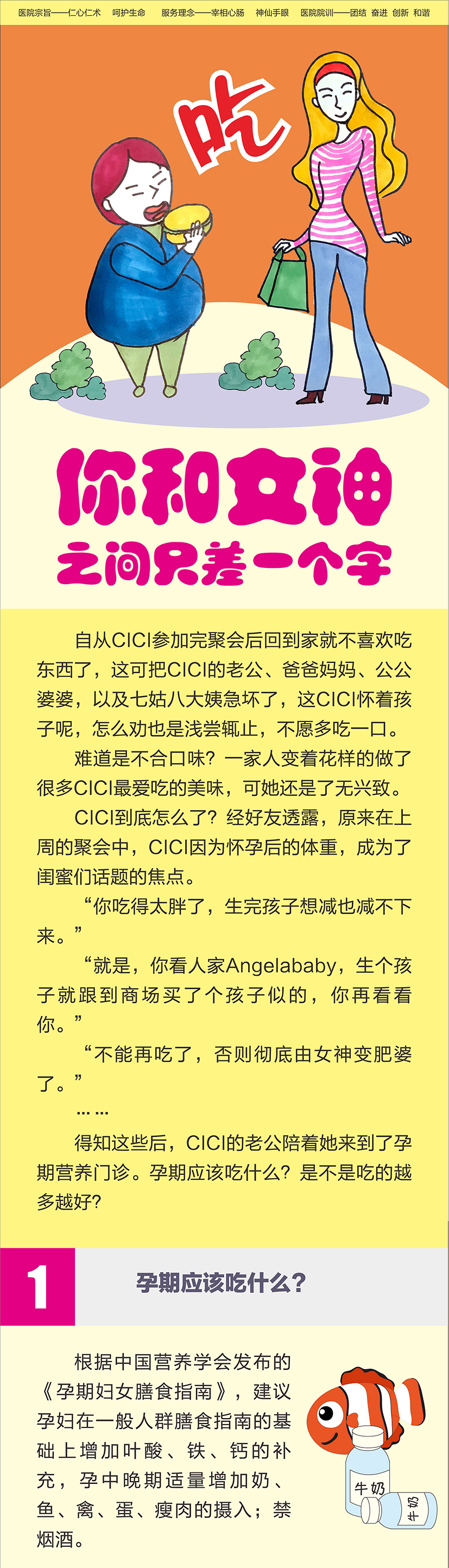 医院宗旨——仁心仁术　呵护生命　　服务理念——宰相心肠　神仙手眼　　医院院训——团结 奋进 创新 和谐

吃

你和女神
之间只差一个字

自从CICI参加完聚会后回到家就不喜欢吃东西了，这可把CICI的老公、爸爸妈妈、公公婆婆，以及七姑八大姨急坏了，这CICI怀着孩子呢，怎么劝也是浅尝辄止，不愿多吃一口。

难道是不合口味？一家人变着花样的做了很多CICI最爱吃的美味，可她还是了无兴致。

CICI到底怎么了？经好友透露，原来在上周的聚会中，CICI因为怀孕后的体重，成为了闺蜜们话题的焦点。

“你吃得太胖了，生完孩子想减也减不下来。”

“就是，你看人家Angelababy，生个孩子就跟到商场买了个孩子似的，你再看看你。”

“不能再吃了，否则彻底由女神变肥婆了。”

……

得知这些后，CICI的老公陪着她来到了孕期营养门诊。孕期应该吃什么？是不是吃的越多越好？

1　孕期应该吃什么？

根据中国营养学会发布的《孕期妇女膳食指南》，建议孕妇在一般人群膳食指南的基础上增加叶酸、铁、钙的补充，孕中晚期适量增加奶、鱼、禽、蛋、瘦肉的摄入；禁烟酒。

牛奶
牛奶